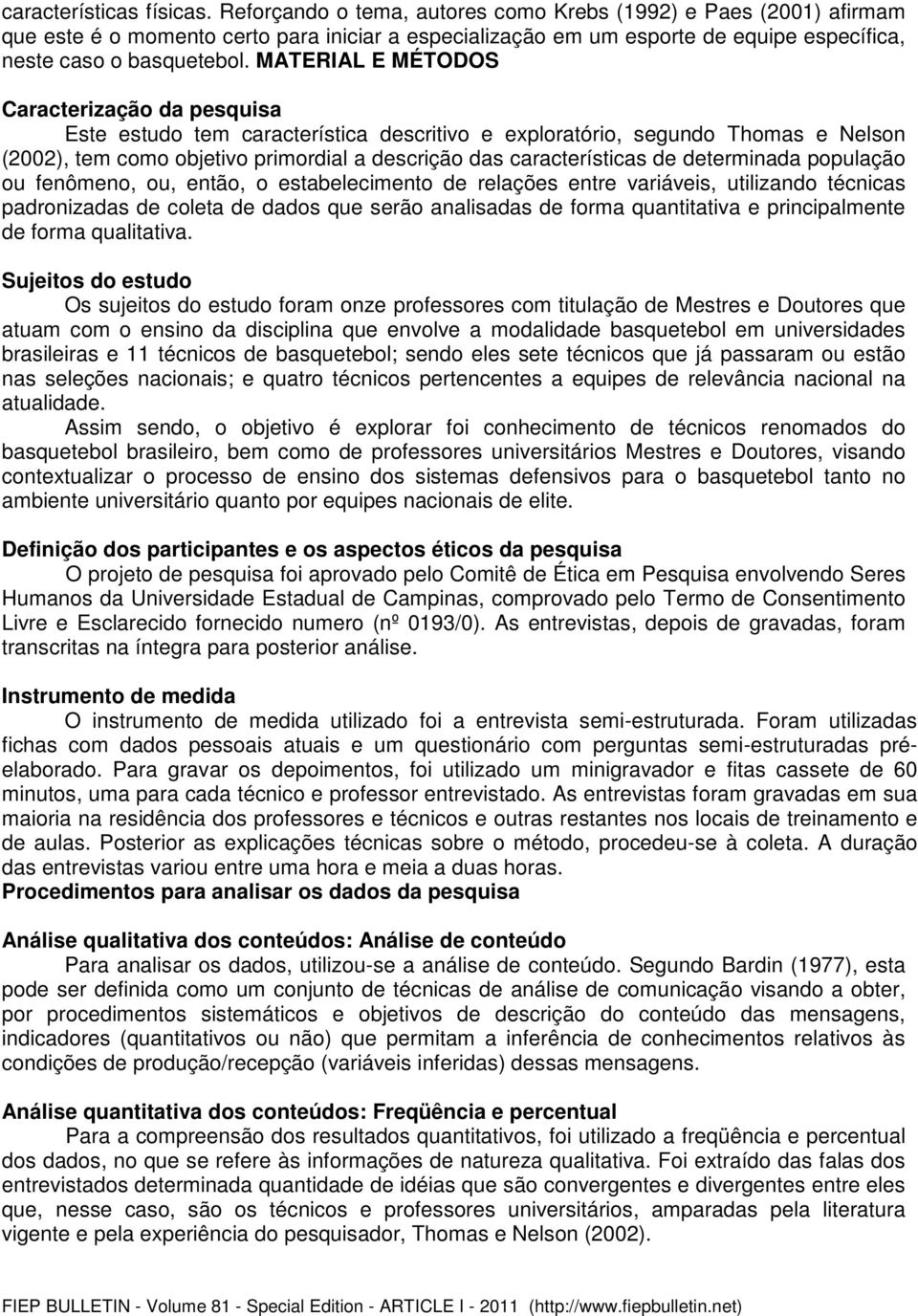 características físicas. Reforçando o tema, autores como Krebs (1992) e Paes (2001) afirmam que este é o momento certo para iniciar a especialização em um esporte de equipe específica, neste caso o basquetebol. MATERIAL E MÉTODOS

Caracterização da pesquisa

Este estudo tem característica descritivo e exploratório, segundo Thomas e Nelson (2002), tem como objetivo primordial a descrição das características de determinada população ou fenômeno, ou, então, o estabelecimento de relações entre variáveis, utilizando técnicas padronizadas de coleta de dados que serão analisadas de forma quantitativa e principalmente de forma qualitativa.

Sujeitos do estudo

Os sujeitos do estudo foram onze professores com titulação de Mestres e Doutores que atuam com o ensino da disciplina que envolve a modalidade basquetebol em universidades brasileiras e 11 técnicos de basquetebol; sendo eles sete técnicos que já passaram ou estão nas seleções nacionais; e quatro técnicos pertencentes a equipes de relevância nacional na atualidade.

Assim sendo, o objetivo é explorar foi conhecimento de técnicos renomados do basquetebol brasileiro, bem como de professores universitários Mestres e Doutores, visando contextualizar o processo de ensino dos sistemas defensivos para o basquetebol tanto no ambiente universitário quanto por equipes nacionais de elite.

Definição dos participantes e os aspectos éticos da pesquisa

O projeto de pesquisa foi aprovado pelo Comitê de Ética em Pesquisa envolvendo Seres Humanos da Universidade Estadual de Campinas, comprovado pelo Termo de Consentimento Livre e Esclarecido fornecido numero (nº 0193/0). As entrevistas, depois de gravadas, foram transcritas na íntegra para posterior análise.

Instrumento de medida

O instrumento de medida utilizado foi a entrevista semi-estruturada. Foram utilizadas fichas com dados pessoais atuais e um questionário com perguntas semi-estruturadas pré-elaborado. Para gravar os depoimentos, foi utilizado um minigravador e fitas cassete de 60 minutos, uma para cada técnico e professor entrevistado. As entrevistas foram gravadas em sua maioria na residência dos professores e técnicos e outras restantes nos locais de treinamento e de aulas. Posterior as explicações técnicas sobre o método, procedeu-se à coleta. A duração das entrevistas variou entre uma hora e meia a duas horas.

Procedimentos para analisar os dados da pesquisa

Análise qualitativa dos conteúdos: Análise de conteúdo

Para analisar os dados, utilizou-se a análise de conteúdo. Segundo Bardin (1977), esta pode ser definida como um conjunto de técnicas de análise de comunicação visando a obter, por procedimentos sistemáticos e objetivos de descrição do conteúdo das mensagens, indicadores (quantitativos ou não) que permitam a inferência de conhecimentos relativos às condições de produção/recepção (variáveis inferidas) dessas mensagens.

Análise quantitativa dos conteúdos: Freqüência e percentual

Para a compreensão dos resultados quantitativos, foi utilizado a freqüência e percentual dos dados, no que se refere às informações de natureza qualitativa. Foi extraído das falas dos entrevistados determinada quantidade de idéias que são convergentes e divergentes entre eles que, nesse caso, são os técnicos e professores universitários, amparadas pela literatura vigente e pela experiência do pesquisador, Thomas e Nelson (2002).

FIEP BULLETIN - Volume 81 - Special Edition - ARTICLE I - 2011 (http://www.fiepbulletin.net)